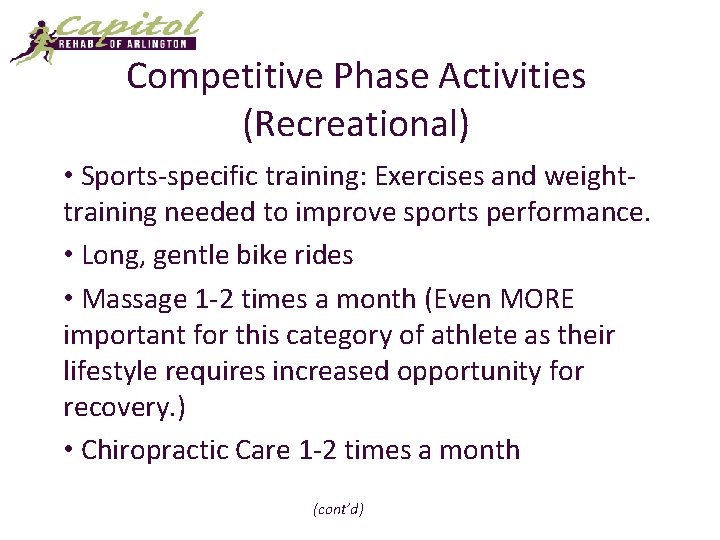 Capitol
REHAB OF ARLINGTON

Competitive Phase Activities (Recreational)

• Sports-specific training: Exercises and weight-training needed to improve sports performance.

• Long, gentle bike rides

• Massage 1-2 times a month (Even MORE important for this category of athlete as their lifestyle requires increased opportunity for recovery.)

• Chiropractic Care 1-2 times a month

(cont'd)